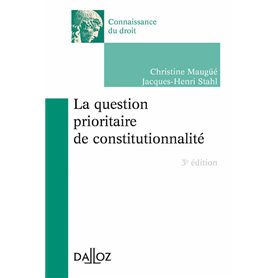 Connaissance du droit

Christine Maugüé
Jacques-Henri Stahl

La question prioritaire de constitutionnalité

3e édition

DALLOZ